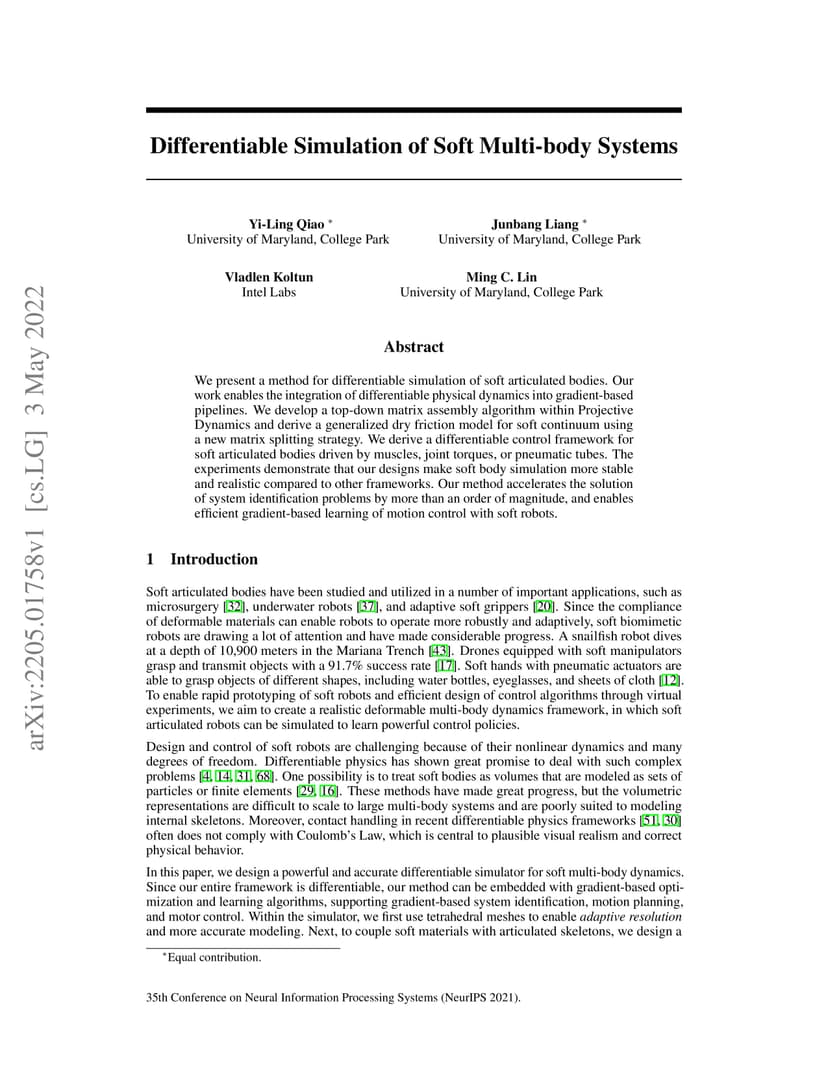 arXiv:2205.01758v1 [cs.LG] 3 May 2022

Differentiable Simulation of Soft Multi-body Systems

Yi-Ling Qiao *
University of Maryland, College Park

Junbang Liang *
University of Maryland, College Park

Vladlen Koltun
Intel Labs

Ming C. Lin
University of Maryland, College Park

Abstract

We present a method for differentiable simulation of soft articulated bodies. Our work enables the integration of differentiable physical dynamics into gradient-based pipelines. We develop a top-down matrix assembly algorithm within Projective Dynamics and derive a generalized dry friction model for soft continuum using a new matrix splitting strategy. We derive a differentiable control framework for soft articulated bodies driven by muscles, joint torques, or pneumatic tubes. The experiments demonstrate that our designs make soft body simulation more stable and realistic compared to other frameworks. Our method accelerates the solution of system identification problems by more than an order of magnitude, and enables efficient gradient-based learning of motion control with soft robots.

1 Introduction

Soft articulated bodies have been studied and utilized in a number of important applications, such as microsurgery [32], underwater robots [37], and adaptive soft grippers [20]. Since the compliance of deformable materials can enable robots to operate more robustly and adaptively, soft biomimetic robots are drawing a lot of attention and have made considerable progress. A snailfish robot dives at a depth of 10,900 meters in the Mariana Trench [43]. Drones equipped with soft manipulators grasp and transmit objects with a 91.7% success rate [17]. Soft hands with pneumatic actuators are able to grasp objects of different shapes, including water bottles, eyeglasses, and sheets of cloth [12]. To enable rapid prototyping of soft robots and efficient design of control algorithms through virtual experiments, we aim to create a realistic deformable multi-body dynamics framework, in which soft articulated robots can be simulated to learn powerful control policies.

Design and control of soft robots are challenging because of their nonlinear dynamics and many degrees of freedom. Differentiable physics has shown great promise to deal with such complex problems [4, 14, 31, 68]. One possibility is to treat soft bodies as volumes that are modeled as sets of particles or finite elements [29, 16]. These methods have made great progress, but the volumetric representations are difficult to scale to large multi-body systems and are poorly suited to modeling internal skeletons. Moreover, contact handling in recent differentiable physics frameworks [51, 30] often does not comply with Coulomb's Law, which is central to plausible visual realism and correct physical behavior.

In this paper, we design a powerful and accurate differentiable simulator for soft multi-body dynamics. Since our entire framework is differentiable, our method can be embedded with gradient-based optimization and learning algorithms, supporting gradient-based system identification, motion planning, and motor control. Within the simulator, we first use tetrahedral meshes to enable adaptive resolution and more accurate modeling. Next, to couple soft materials with articulated skeletons, we design a

*Equal contribution.

35th Conference on Neural Information Processing Systems (NeurIPS 2021).